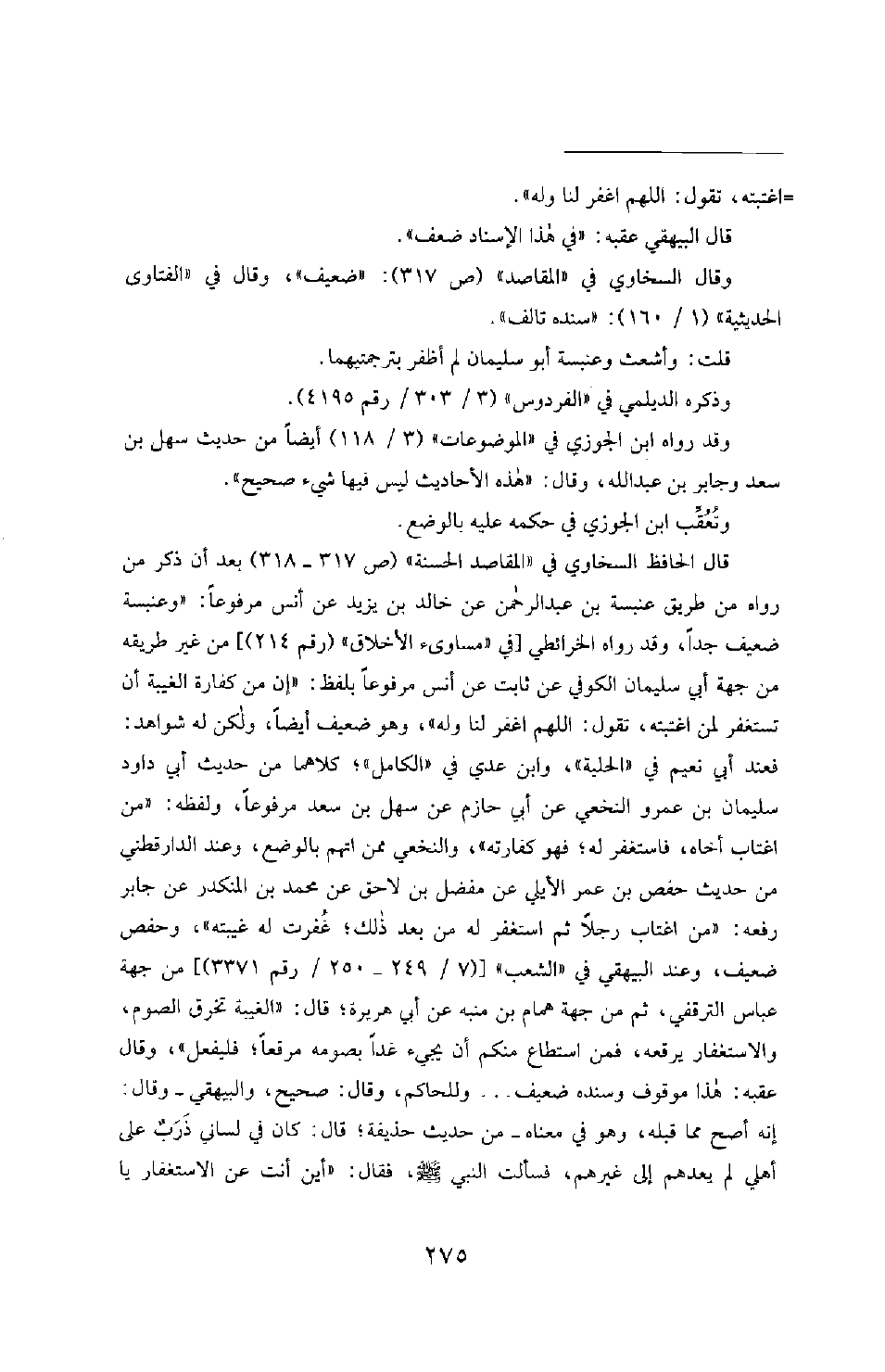 =اغتبته، تقول: اللهم اغفر لنا وله».

قال البيهقي عقبه: «في هٰذا الإسناد ضعف».

وقال السخاوي في «المقاصد» (ص ٣١٧): «ضعيف»، وقال في «الفتاوى الحديثية» (١ / ١٦٠): «سنده تالف».

قلت: وأشعث وعنبسة أبو سليمان لم أظفر بترجمتيهما.

وذكره الديلمي في «الفردوس» (٣ / ٣٠٣ / رقم ٤١٩٥).

وقد رواه ابن الجوزي في «الموضوعات» (٣ / ١١٨) أيضاً من حديث سهل بن سعد وجابر بن عبدالله، وقال: «هٰذه الأحاديث ليس فيها شيء صحيح».

وتُعُقِّب ابن الجوزي في حكمه عليه بالوضع.

قال الحافظ السخاوي في «المقاصد الحسنة» (ص ٣١٧ ـ ٣١٨) بعد أن ذكر من رواه من طريق عنبسة بن عبدالرحمٰن عن خالد بن يزيد عن أنس مرفوعاً: «وعنبسة ضعيف جداً، وقد رواه الخرائطي [في «مساوىء الأخلاق» (رقم ٢١٤)] من غير طريقه من جهة أبي سليمان الكوفي عن ثابت عن أنس مرفوعاً بلفظ: «إن من كفارة الغيبة أن تستغفر لمن اغتبته، تقول: اللهم اغفر لنا وله»، وهو ضعيف أيضاً، ولٰكن له شواهد: فعند أبي نعيم في «الحلية»، وابن عدي في «الكامل»؛ كلاهما من حديث أبي داود سليمان بن عمرو النخعي عن أبي حازم عن سهل بن سعد مرفوعاً، ولفظه: «من اغتاب أخاه، فاستغفر له؛ فهو كفارته»، والنخعي ممن اتهم بالوضع، وعند الدارقطني من حديث حفص بن عمر الأيلي عن مفضل بن لاحق عن محمد بن المنكدر عن جابر رفعه: «من اغتاب رجلاً ثم استغفر له من بعد ذٰلك؛ غُفرت له غيبته»، وحفص ضعيف، وعند البيهقي في «الشعب» [(٧ / ٢٤٩ ـ ٢٥٠ / رقم ٣٣٧١)] من جهة عباس الترقفي، ثم من جهة همام بن منبه عن أبي هريرة؛ قال: «الغيبة تخرق الصوم، والاستغفار يرقعه، فمن استطاع منكم أن يجيء غداً بصومه مرقعاً؛ فليفعل»، وقال عقبه: هٰذا موقوف وسنده ضعيف. . . وللحاكم، وقال: صحيح، والبيهقي ـ وقال: إنه أصح مما قبله، وهو في معناه ـ من حديث حذيفة؛ قال: كان في لساني ذَرَبٌ على أهلي لم يعدهم إلى غيرهم، فسألت النبي ﷺ، فقال: «أين أنت عن الاستغفار يا

٢٧٥